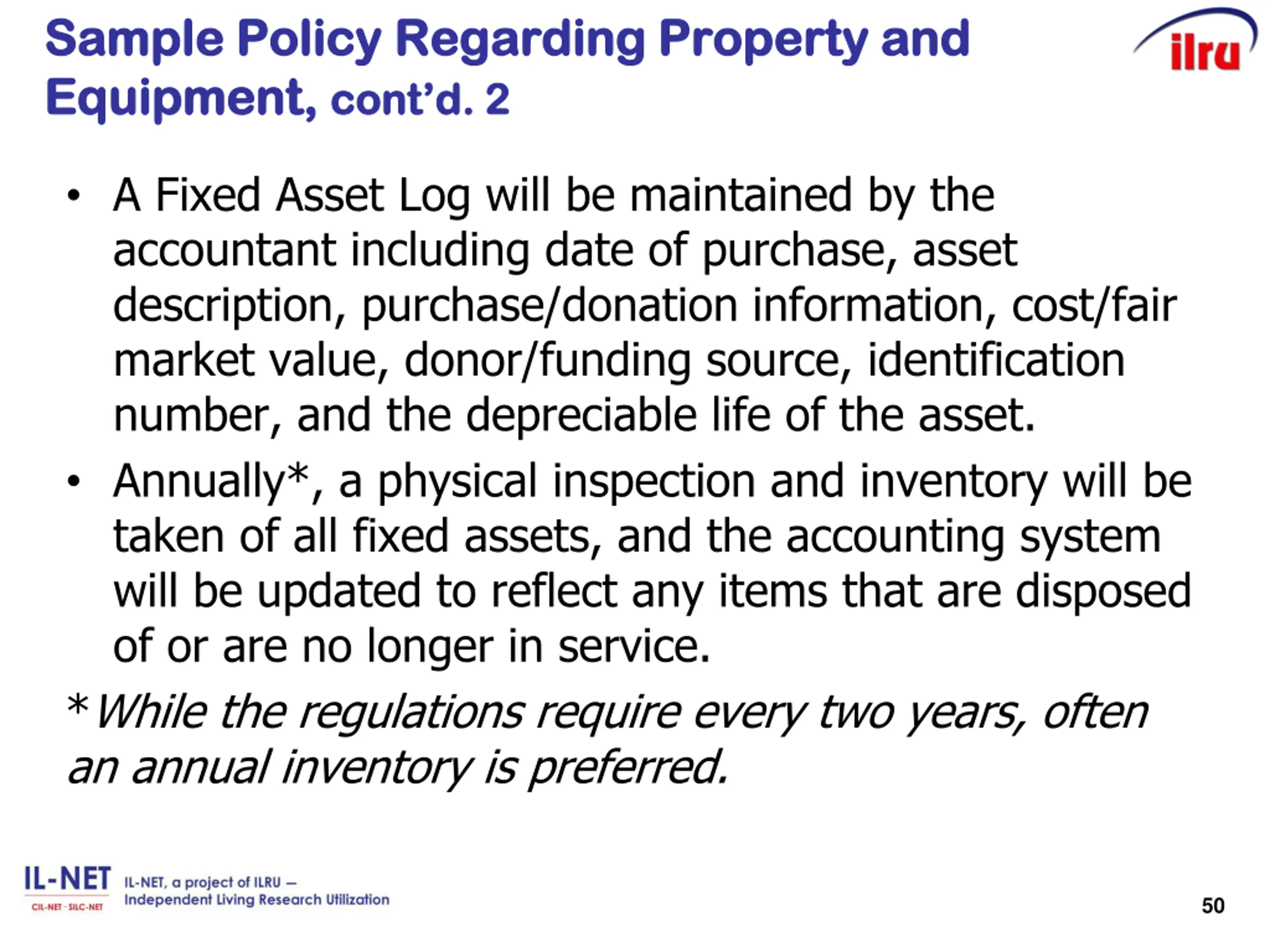 Sample Policy Regarding Property and Equipment, cont'd. 2

ilru

• A Fixed Asset Log will be maintained by the accountant including date of purchase, asset description, purchase/donation information, cost/fair market value, donor/funding source, identification number, and the depreciable life of the asset.

• Annually*, a physical inspection and inventory will be taken of all fixed assets, and the accounting system will be updated to reflect any items that are disposed of or are no longer in service.

*While the regulations require every two years, often an annual inventory is preferred.

IL-NET
CIL-NET · SILC-NET

IL-NET, a project of ILRU – Independent Living Research Utilization

50